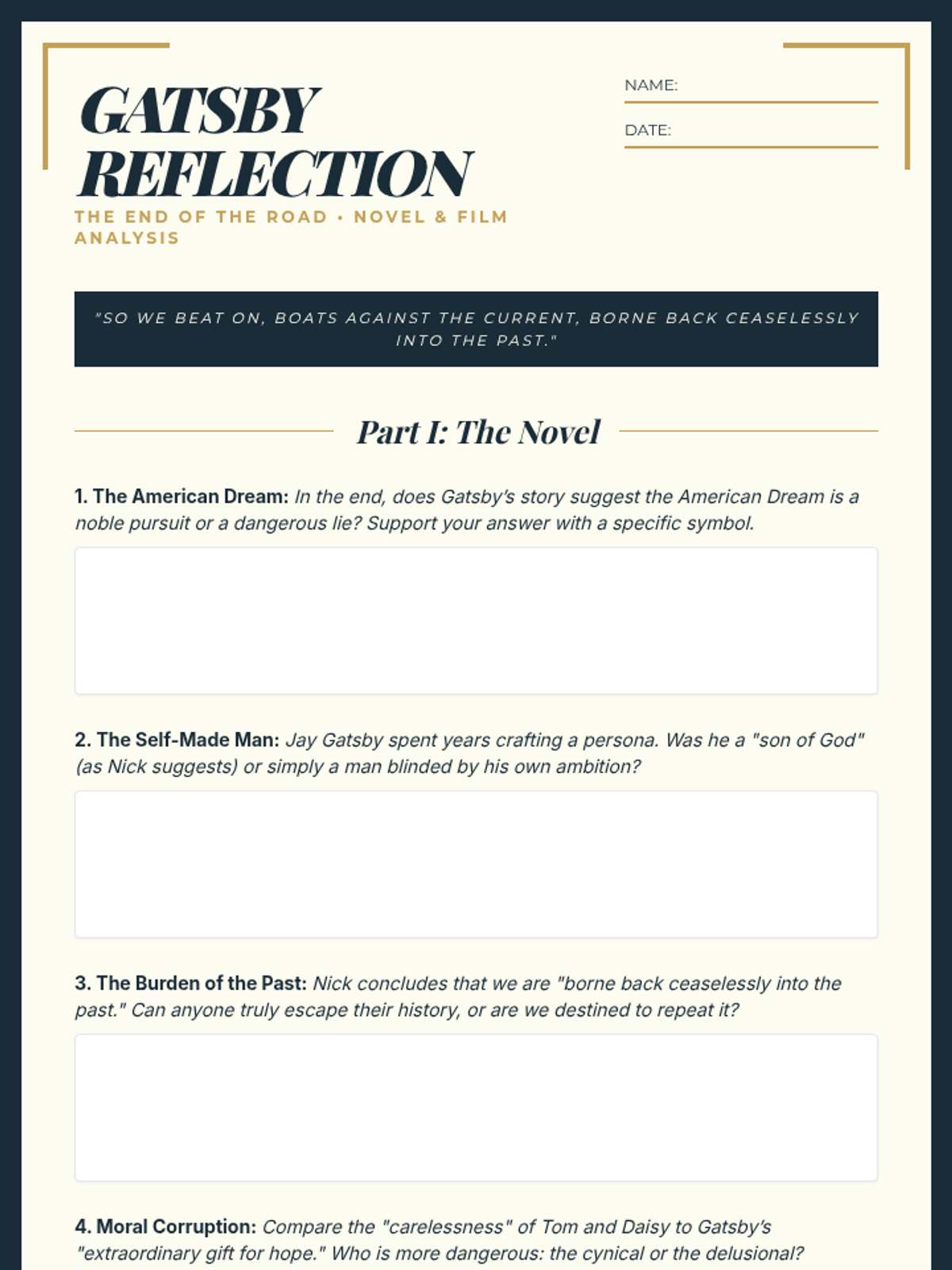 GATSBY REFLECTION

THE END OF THE ROAD • NOVEL & FILM ANALYSIS

NAME:

DATE:

"SO WE BEAT ON, BOATS AGAINST THE CURRENT, BORNE BACK CEASELESSLY INTO THE PAST."

Part I: The Novel

1. The American Dream: In the end, does Gatsby's story suggest the American Dream is a noble pursuit or a dangerous lie? Support your answer with a specific symbol.

2. The Self-Made Man: Jay Gatsby spent years crafting a persona. Was he a "son of God" (as Nick suggests) or simply a man blinded by his own ambition?

3. The Burden of the Past: Nick concludes that we are "borne back ceaselessly into the past." Can anyone truly escape their history, or are we destined to repeat it?

4. Moral Corruption: Compare the "carelessness" of Tom and Daisy to Gatsby's "extraordinary gift for hope." Who is more dangerous: the cynical or the delusional?